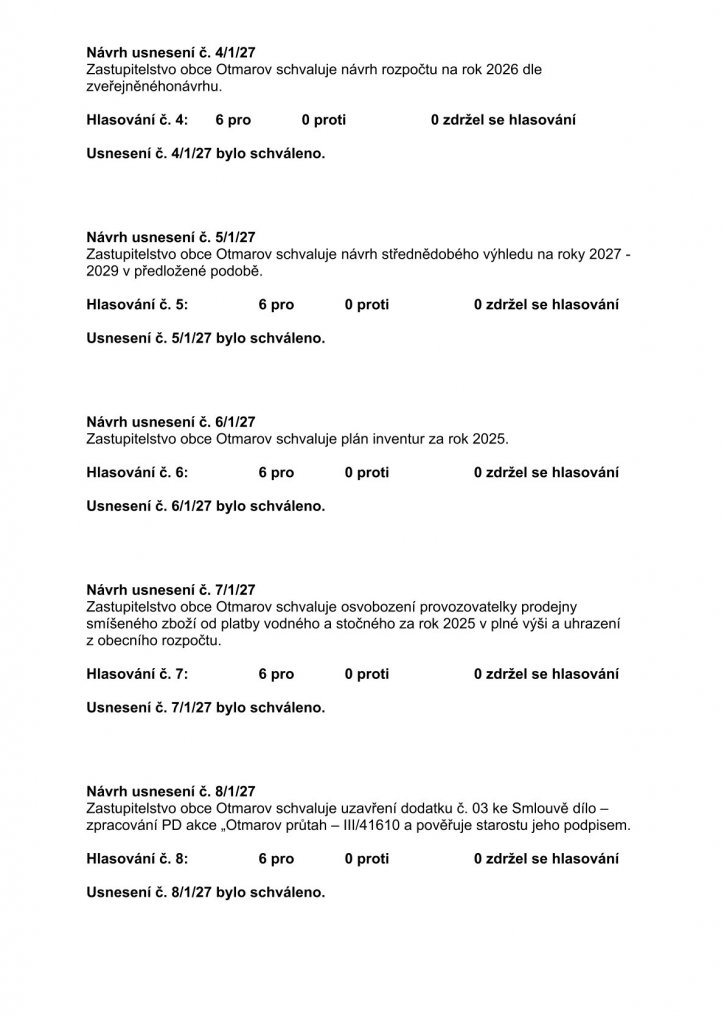 **Návrh usnesení č. 4/1/27**
Zastupitelstvo obce Otmarov schvaluje návrh rozpočtu na rok 2026 dle zveřejněnéhonávrhu.

**Hlasování č. 4: 6 pro 0 proti 0 zdržel se hlasování**

**Usnesení č. 4/1/27 bylo schváleno.**

**Návrh usnesení č. 5/1/27**
Zastupitelstvo obce Otmarov schvaluje návrh střednědobého výhledu na roky 2027 - 2029 v předložené podobě.

**Hlasování č. 5: 6 pro 0 proti 0 zdržel se hlasování**

**Usnesení č. 5/1/27 bylo schváleno.**

**Návrh usnesení č. 6/1/27**
Zastupitelstvo obce Otmarov schvaluje plán inventur za rok 2025.

**Hlasování č. 6: 6 pro 0 proti 0 zdržel se hlasování**

**Usnesení č. 6/1/27 bylo schváleno.**

**Návrh usnesení č. 7/1/27**
Zastupitelstvo obce Otmarov schvaluje osvobození provozovatelky prodejny smíšeného zboží od platby vodného a stočného za rok 2025 v plné výši a uhrazení z obecního rozpočtu.

**Hlasování č. 7: 6 pro 0 proti 0 zdržel se hlasování**

**Usnesení č. 7/1/27 bylo schváleno.**

**Návrh usnesení č. 8/1/27**
Zastupitelstvo obce Otmarov schvaluje uzavření dodatku č. 03 ke Smlouvě dílo – zpracování PD akce „Otmarov průtah – III/41610 a pověřuje starostu jeho podpisem.

**Hlasování č. 8: 6 pro 0 proti 0 zdržel se hlasování**

**Usnesení č. 8/1/27 bylo schváleno.**